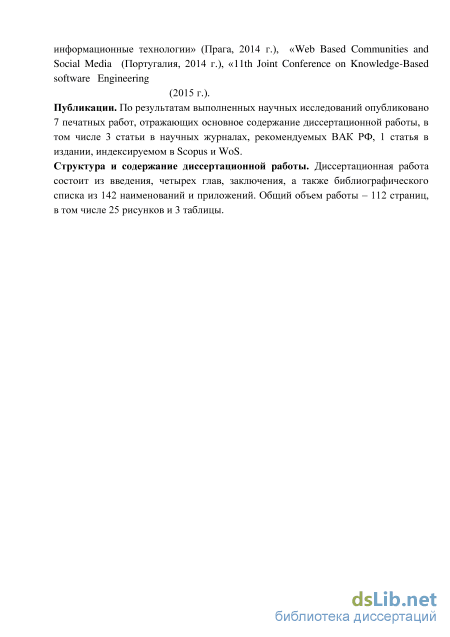 информационные технологии» (Прага, 2014 г.), «Web Based Communities and Social Media (Португалия, 2014 г.), «11th Joint Conference on Knowledge-Based software Engineering

(2015 г.).

**Публикации.** По результатам выполненных научных исследований опубликовано 7 печатных работ, отражающих основное содержание диссертационной работы, в том числе 3 статьи в научных журналах, рекомендуемых ВАК РФ, 1 статья в издании, индексируемом в Scopus и WoS.

**Структура и содержание диссертационной работы.** Диссертационная работа состоит из введения, четырех глав, заключения, а также библиографического списка из 142 наименований и приложений. Общий объем работы – 112 страниц, в том числе 25 рисунков и 3 таблицы.

dsLib.net
библиотека диссертаций